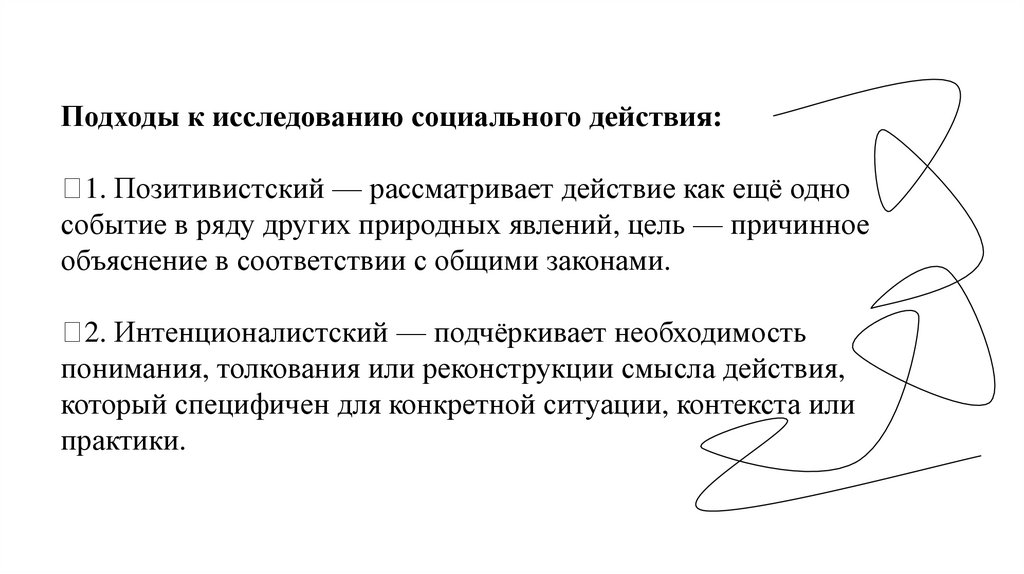 **Подходы к исследованию социального действия:**

1. Позитивистский — рассматривает действие как ещё одно событие в ряду других природных явлений, цель — причинное объяснение в соответствии с общими законами.

2. Интенционалистский — подчёркивает необходимость понимания, толкования или реконструкции смысла действия, который специфичен для конкретной ситуации, контекста или практики.